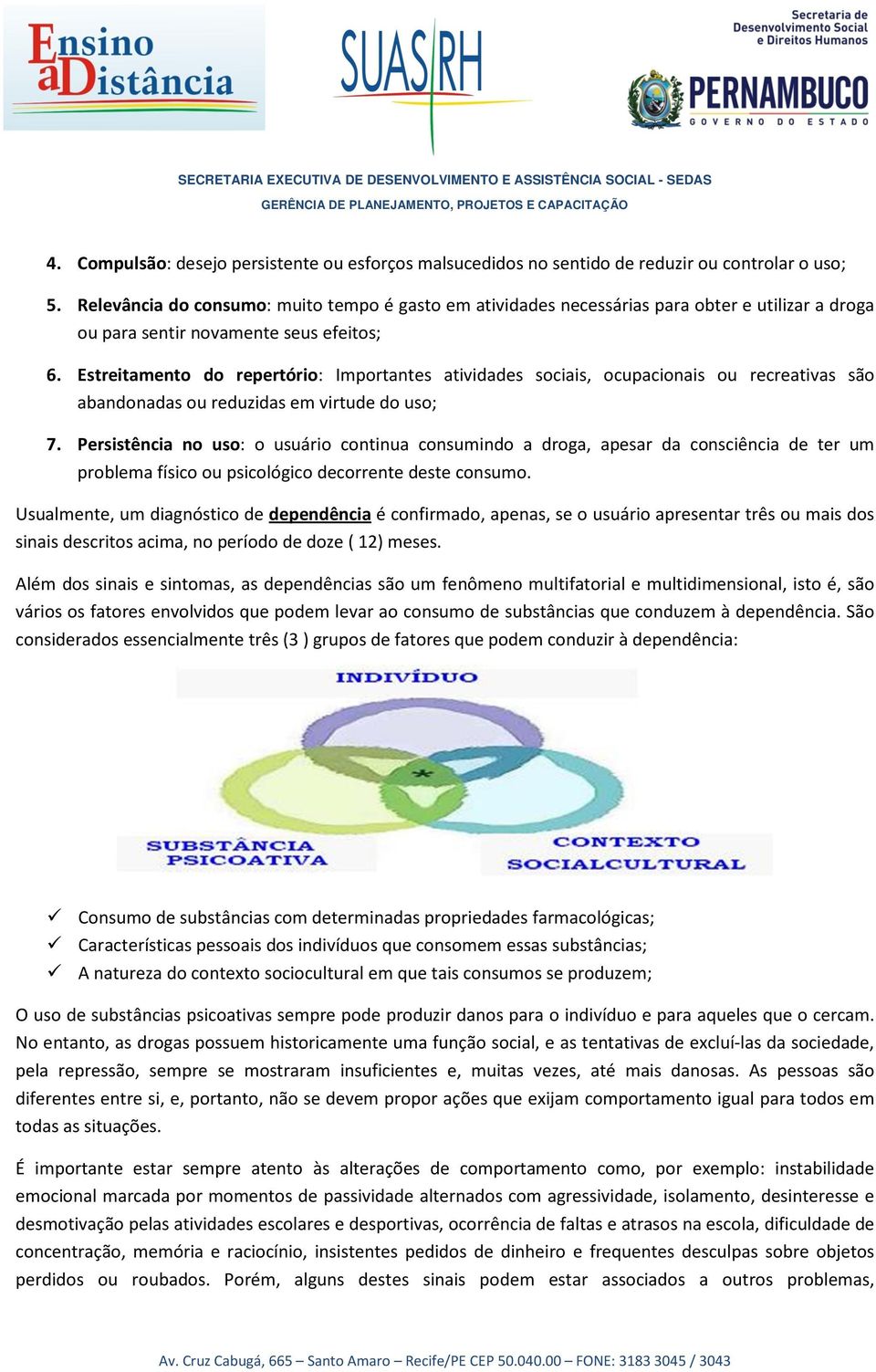 Ensino a Distância

SUAS RH

Secretaria de Desenvolvimento Social e Direitos Humanos

PERNAMBUCO
GOVERNO DO ESTADO

SECRETARIA EXECUTIVA DE DESENVOLVIMENTO E ASSISTÊNCIA SOCIAL - SEDAS
GERÊNCIA DE PLANEJAMENTO, PROJETOS E CAPACITAÇÃO

4. Compulsão: desejo persistente ou esforços malsucedidos no sentido de reduzir ou controlar o uso;

5. Relevância do consumo: muito tempo é gasto em atividades necessárias para obter e utilizar a droga ou para sentir novamente seus efeitos;

6. Estreitamento do repertório: Importantes atividades sociais, ocupacionais ou recreativas são abandonadas ou reduzidas em virtude do uso;

7. Persistência no uso: o usuário continua consumindo a droga, apesar da consciência de ter um problema físico ou psicológico decorrente deste consumo.

Usualmente, um diagnóstico de dependência é confirmado, apenas, se o usuário apresentar três ou mais dos sinais descritos acima, no período de doze ( 12) meses.

Além dos sinais e sintomas, as dependências são um fenômeno multifatorial e multidimensional, isto é, são vários os fatores envolvidos que podem levar ao consumo de substâncias que conduzem à dependência. São considerados essencialmente três (3 ) grupos de fatores que podem conduzir à dependência:

INDIVÍDUO

*

SUBSTÂNCIA PSICOATIVA

CONTEXTO SOCIALCULTURAL

✓ Consumo de substâncias com determinadas propriedades farmacológicas;
✓ Características pessoais dos indivíduos que consomem essas substâncias;
✓ A natureza do contexto sociocultural em que tais consumos se produzem;

O uso de substâncias psicoativas sempre pode produzir danos para o indivíduo e para aqueles que o cercam. No entanto, as drogas possuem historicamente uma função social, e as tentativas de excluí-las da sociedade, pela repressão, sempre se mostraram insuficientes e, muitas vezes, até mais danosas. As pessoas são diferentes entre si, e, portanto, não se devem propor ações que exijam comportamento igual para todos em todas as situações.

É importante estar sempre atento às alterações de comportamento como, por exemplo: instabilidade emocional marcada por momentos de passividade alternados com agressividade, isolamento, desinteresse e desmotivação pelas atividades escolares e desportivas, ocorrência de faltas e atrasos na escola, dificuldade de concentração, memória e raciocínio, insistentes pedidos de dinheiro e frequentes desculpas sobre objetos perdidos ou roubados. Porém, alguns destes sinais podem estar associados a outros problemas,

Av. Cruz Cabugá, 665 – Santo Amaro – Recife/PE CEP 50.040.00 – FONE: 3183 3045 / 3043